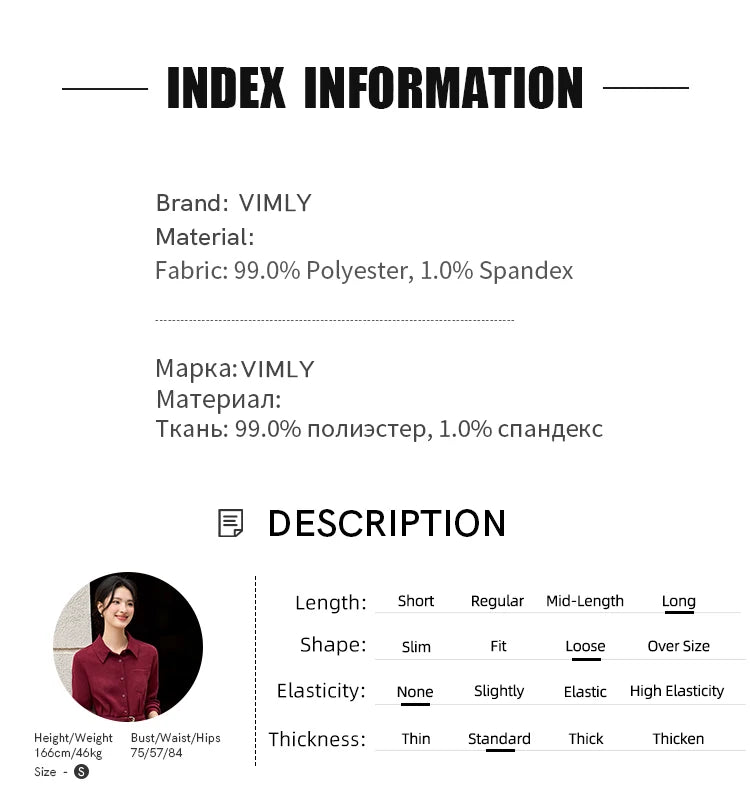 INDEX INFORMATION

Brand: VIMLY
Material:
Fabric: 99.0% Polyester, 1.0% Spandex

Марка: VIMLY
Материал:
Ткань: 99.0% полиэстер, 1.0% спандекс

DESCRIPTION

Height/Weight
166cm/46kg

Bust/Waist/Hips
75/57/84

Size - S

| Length: | Short | Regular | Mid-Length | Long |
|---|---|---|---|---|
| Shape: | Slim | Fit | Loose | Over Size |
| Elasticity: | None | Slightly | Elastic | High Elasticity |
| Thickness: | Thin | Standard | Thick | Thicken |